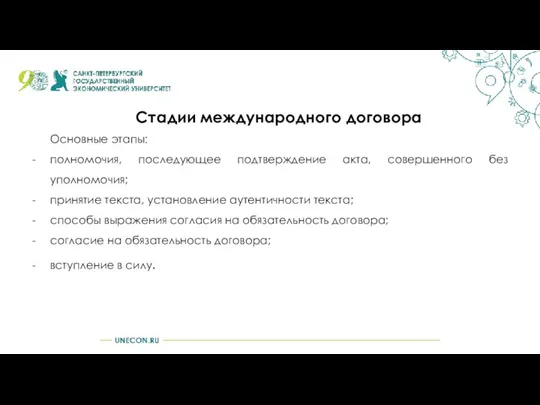 90

САНКТ-ПЕТЕРБУРГСКИЙ ГОСУДАРСТВЕННЫЙ ЭКОНОМИЧЕСКИЙ УНИВЕРСИТЕТ

Стадии международного договора

Основные этапы:

- полномочия, последующее подтверждение акта, совершенного без уполномочия;
- принятие текста, установление аутентичности текста;
- способы выражения согласия на обязательность договора;
- согласие на обязательность договора;
- вступление в силу.

UNECON.RU